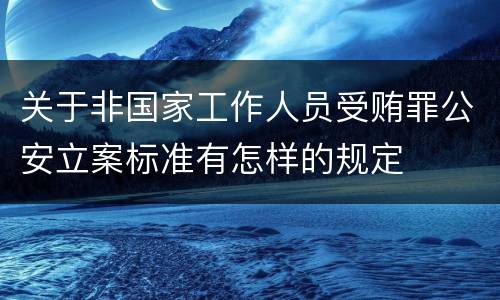 关于非国家工作人员受贿罪公安立案标准有怎样的规定